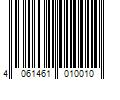 4 061461 010010